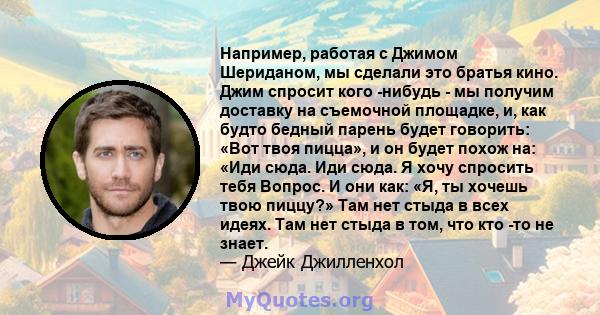 Например, работая с Джимом Шериданом, мы сделали это братья кино. Джим спросит кого -нибудь - мы получим доставку на съемочной площадке, и, как будто бедный парень будет говорить: «Вот твоя пицца», и он будет похож на: «Иди сюда. Иди сюда. Я хочу спросить тебя Вопрос. И они как: «Я, ты хочешь твою пиццу?» Там нет стыда в всех идеях. Там нет стыда в том, что кто -то не знает.
— Джейк Джилленхол

MyQuotes.org